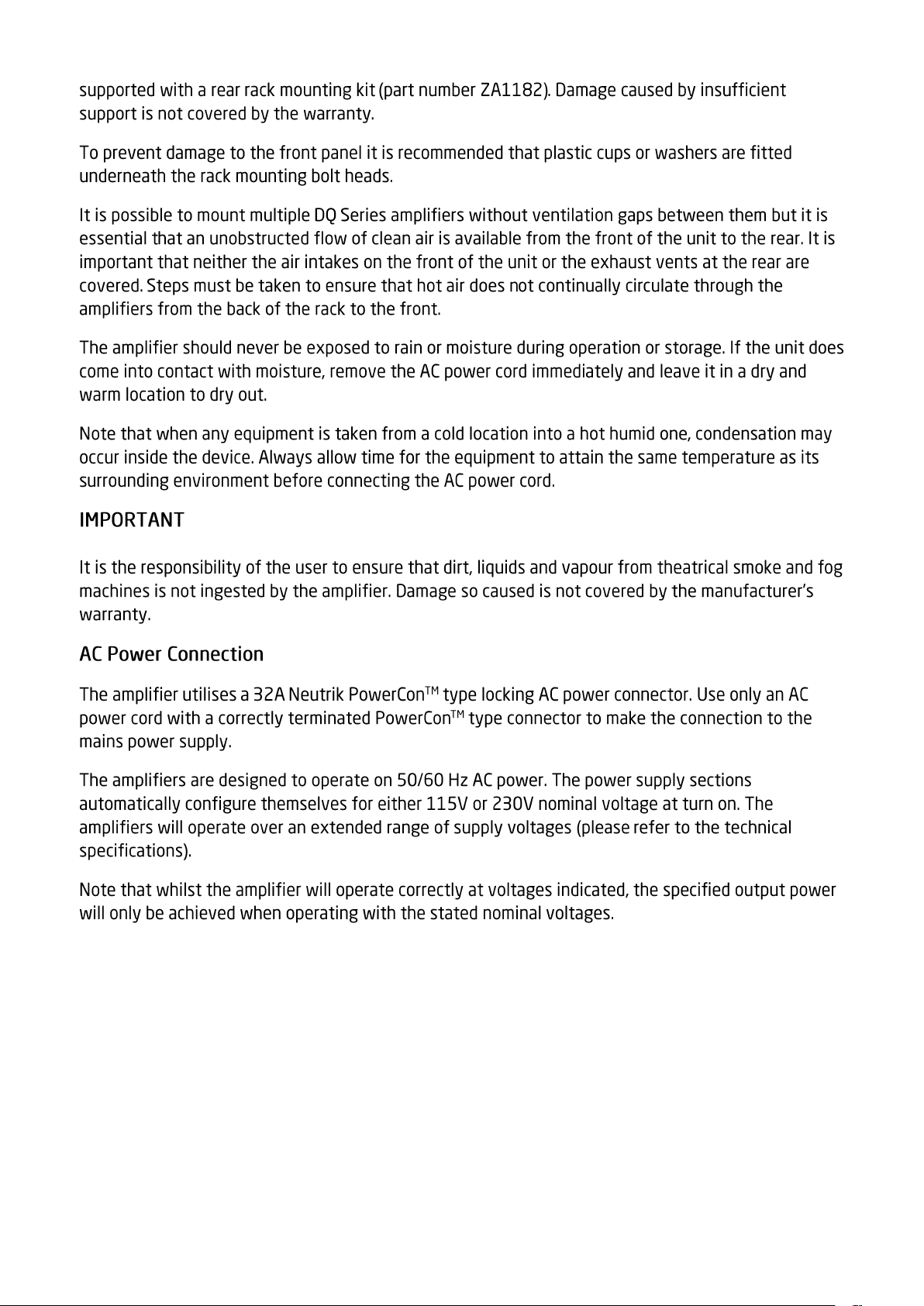 supported with a rear rack mounting kit (part number ZA1182). Damage caused by insufficient support is not covered by the warranty.

To prevent damage to the front panel it is recommended that plastic cups or washers are fitted underneath the rack mounting bolt heads.

It is possible to mount multiple DQ Series amplifiers without ventilation gaps between them but it is essential that an unobstructed flow of clean air is available from the front of the unit to the rear. It is important that neither the air intakes on the front of the unit or the exhaust vents at the rear are covered. Steps must be taken to ensure that hot air does not continually circulate through the amplifiers from the back of the rack to the front.

The amplifier should never be exposed to rain or moisture during operation or storage. If the unit does come into contact with moisture, remove the AC power cord immediately and leave it in a dry and warm location to dry out.

Note that when any equipment is taken from a cold location into a hot humid one, condensation may occur inside the device. Always allow time for the equipment to attain the same temperature as its surrounding environment before connecting the AC power cord.

IMPORTANT

It is the responsibility of the user to ensure that dirt, liquids and vapour from theatrical smoke and fog machines is not ingested by the amplifier. Damage so caused is not covered by the manufacturer's warranty.

AC Power Connection

The amplifier utilises a 32A Neutrik PowerCon$^{TM}$ type locking AC power connector. Use only an AC power cord with a correctly terminated PowerCon$^{TM}$ type connector to make the connection to the mains power supply.

The amplifiers are designed to operate on 50/60 Hz AC power. The power supply sections automatically configure themselves for either 115V or 230V nominal voltage at turn on. The amplifiers will operate over an extended range of supply voltages (please refer to the technical specifications).

Note that whilst the amplifier will operate correctly at voltages indicated, the specified output power will only be achieved when operating with the stated nominal voltages.